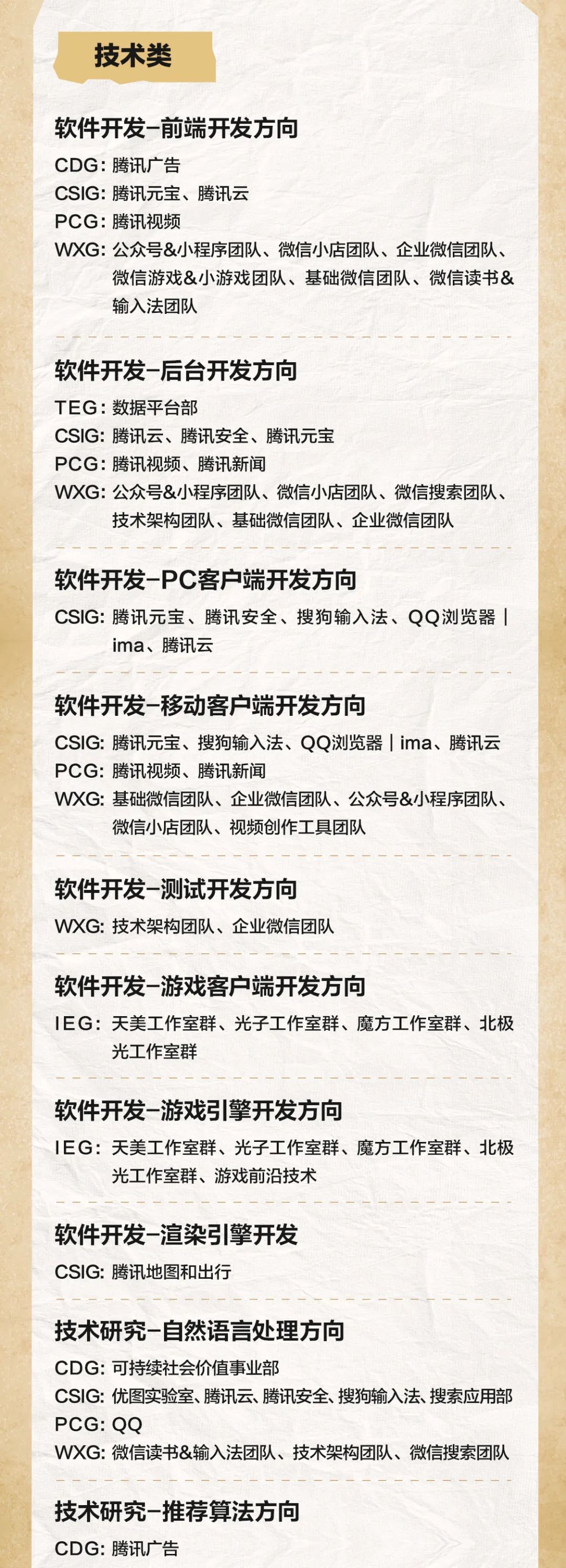 技术类

软件开发-前端开发方向

CDG: 腾讯广告
CSIG: 腾讯元宝、腾讯云
PCG: 腾讯视频
WXG: 公众号&小程序团队、微信小店团队、企业微信团队、微信游戏&小游戏团队、基础微信团队、微信读书&输入法团队

软件开发-后台开发方向

TEG: 数据平台部
CSIG: 腾讯云、腾讯安全、腾讯元宝
PCG: 腾讯视频、腾讯新闻
WXG: 公众号&小程序团队、微信小店团队、微信搜索团队、技术架构团队、基础微信团队、企业微信团队

软件开发-PC客户端开发方向

CSIG: 腾讯元宝、腾讯安全、搜狗输入法、QQ浏览器|ima、腾讯云

软件开发-移动客户端开发方向

CSIG: 腾讯元宝、搜狗输入法、QQ浏览器|ima、腾讯云
PCG: 腾讯视频、腾讯新闻
WXG: 基础微信团队、企业微信团队、公众号&小程序团队、微信小店团队、视频创作工具团队

软件开发-测试开发方向

WXG: 技术架构团队、企业微信团队

软件开发-游戏客户端开发方向

IEG: 天美工作室群、光子工作室群、魔方工作室群、北极光工作室群

软件开发-游戏引擎开发方向

IEG: 天美工作室群、光子工作室群、魔方工作室群、北极光工作室群、游戏前沿技术

软件开发-渲染引擎开发

CSIG: 腾讯地图和出行

技术研究-自然语言处理方向

CDG: 可持续社会价值事业部
CSIG: 优图实验室、腾讯云、腾讯安全、搜狗输入法、搜索应用部
PCG: QQ
WXG: 微信读书&输入法团队、技术架构团队、微信搜索团队

技术研究-推荐算法方向

CDG: 腾讯广告